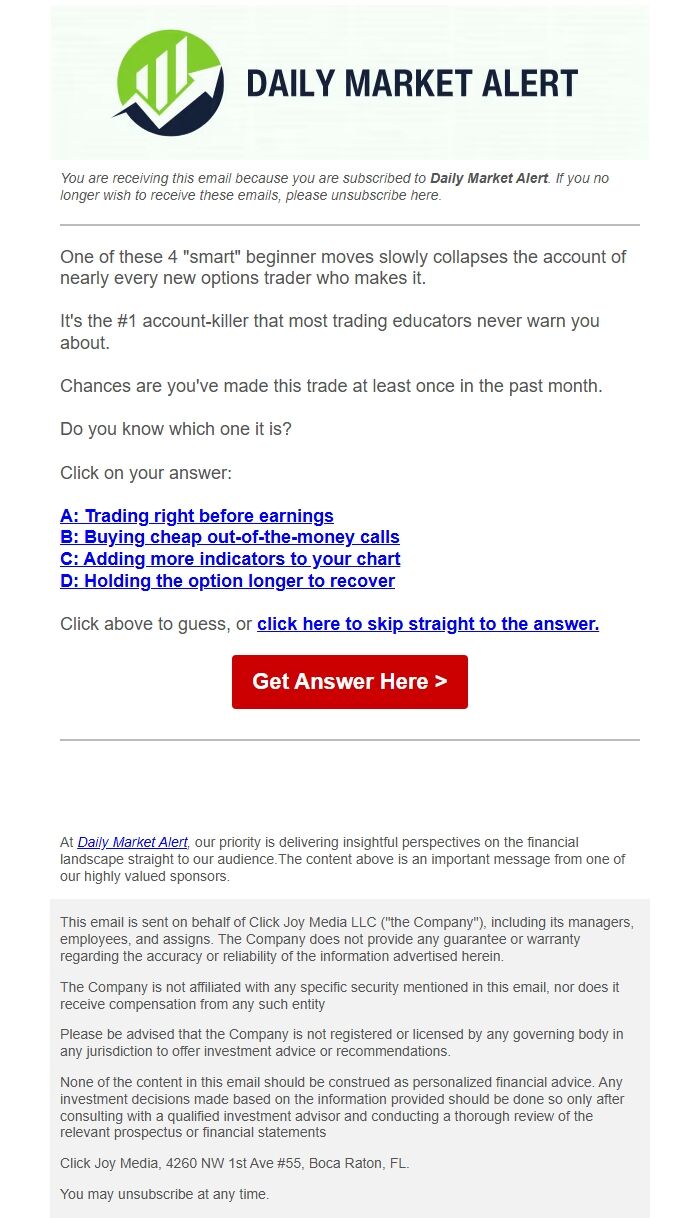 DAILY MARKET ALERT

You are receiving this email because you are subscribed to Daily Market Alert. If you no longer wish to receive these emails, please unsubscribe here.

One of these 4 "smart" beginner moves slowly collapses the account of nearly every new options trader who makes it.

It's the #1 account-killer that most trading educators never warn you about.

Chances are you've made this trade at least once in the past month.

Do you know which one it is?

Click on your answer:

A: Trading right before earnings
B: Buying cheap out-of-the-money calls
C: Adding more indicators to your chart
D: Holding the option longer to recover

Click above to guess, or click here to skip straight to the answer.

Get Answer Here >

At Daily Market Alert, our priority is delivering insightful perspectives on the financial landscape straight to our audience.The content above is an important message from one of our highly valued sponsors.

This email is sent on behalf of Click Joy Media LLC ("the Company"), including its managers, employees, and assigns. The Company does not provide any guarantee or warranty regarding the accuracy or reliability of the information advertised herein.

The Company is not affiliated with any specific security mentioned in this email, nor does it receive compensation from any such entity

Please be advised that the Company is not registered or licensed by any governing body in any jurisdiction to offer investment advice or recommendations.

None of the content in this email should be construed as personalized financial advice. Any investment decisions made based on the information provided should be done so only after consulting with a qualified investment advisor and conducting a thorough review of the relevant prospectus or financial statements

Click Joy Media, 4260 NW 1st Ave #55, Boca Raton, FL.

You may unsubscribe at any time.